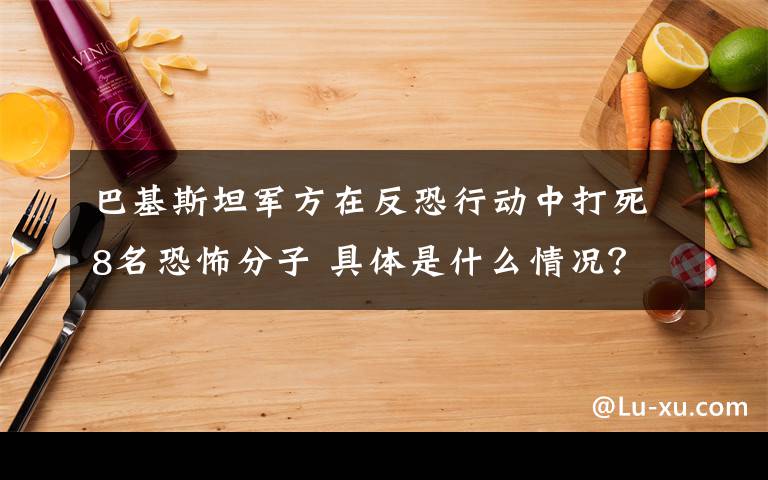 VINIQ

巴基斯坦军方在反恐行动中打死8名恐怖分子 具体是什么情况?

@Lu-xu.com